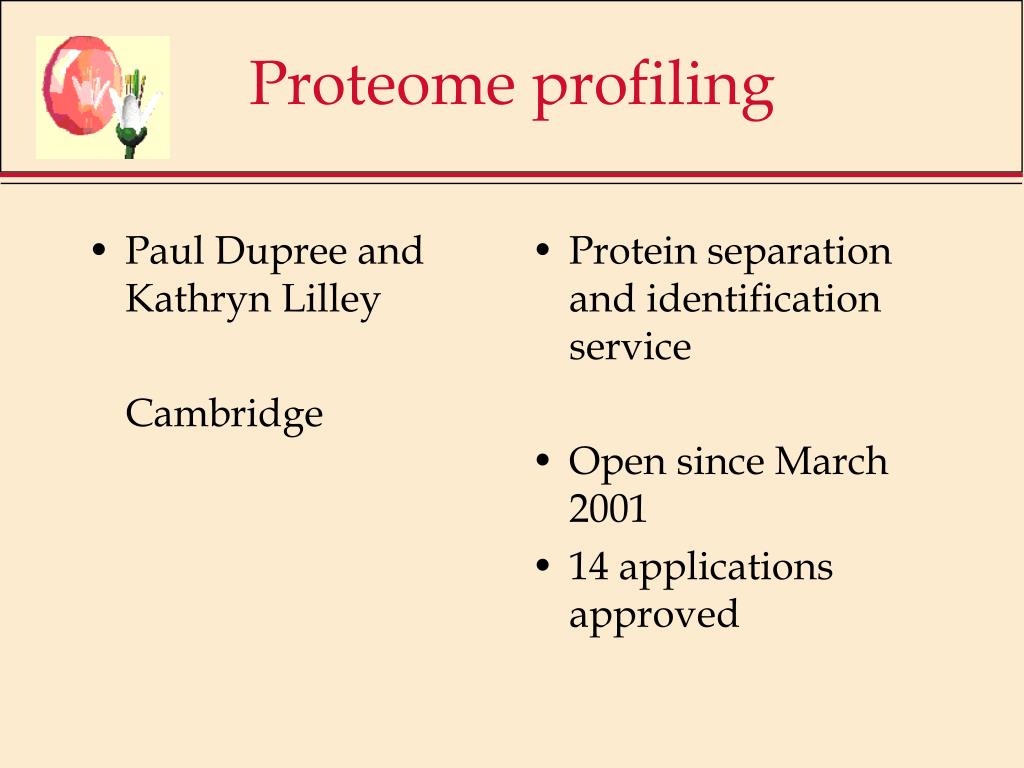 Proteome profiling

• Paul Dupree and Kathryn Lilley

Cambridge

• Protein separation and identification service

• Open since March 2001

• 14 applications approved